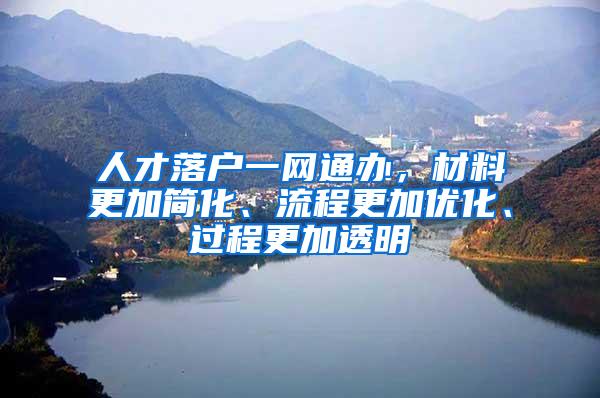 人才落户一网通办，材料更加简化、流程更加优化、过程更加透明